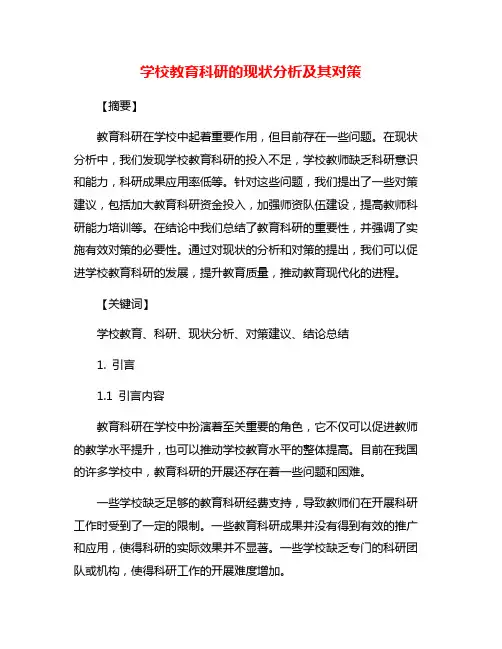 学校教育科研的现状分析及其对策

【摘要】

教育科研在学校中起着重要作用，但目前存在一些问题。在现状分析中，我们发现学校教育科研的投入不足，学校教师缺乏科研意识和能力，科研成果应用率低等。针对这些问题，我们提出了一些对策建议，包括加大教育科研资金投入，加强师资队伍建设，提高教师科研能力培训等。在结论中我们总结了教育科研的重要性，并强调了实施有效对策的必要性。通过对现状的分析和对策的提出，我们可以促进学校教育科研的发展，提升教育质量，推动教育现代化的进程。

【关键词】

学校教育、科研、现状分析、对策建议、结论总结

1. 引言

1.1 引言内容

教育科研在学校中扮演着至关重要的角色，它不仅可以促进教师的教学水平提升，也可以推动学校教育水平的整体提高。目前在我国的许多学校中，教育科研的开展还存在着一些问题和困难。

一些学校缺乏足够的教育科研经费支持，导致教师们在开展科研工作时受到了一定的限制。一些教育科研成果并没有得到有效的推广和应用，使得科研的实际效果并不显著。一些学校缺乏专门的科研团队或机构，使得科研工作的开展难度增加。